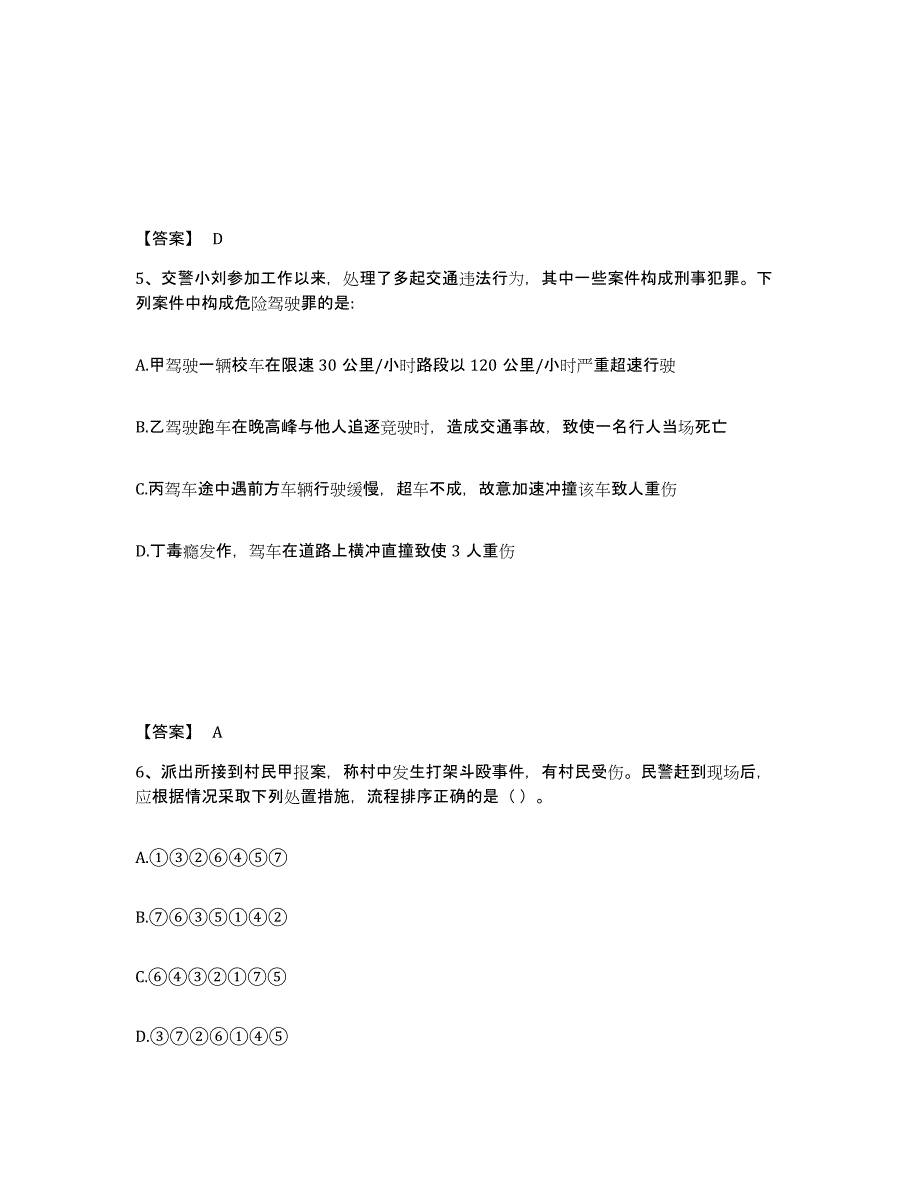 【答案】 D

5、交警小刘参加工作以来，处理了多起交通违法行为，其中一些案件构成刑事犯罪。下列案件中构成危险驾驶罪的是:

A.甲驾驶一辆校车在限速 30 公里/小时路段以 120 公里/小时严重超速行驶

B.乙驾驶跑车在晚高峰与他人追逐竞驶时，造成交通事故，致使一名行人当场死亡

C.丙驾车途中遇前方车辆行驶缓慢，超车不成，故意加速冲撞该车致人重伤

D.丁毒瘾发作，驾车在道路上横冲直撞致使 3 人重伤

【答案】 A

6、派出所接到村民甲报案，称村中发生打架斗殴事件，有村民受伤。民警赶到现场后，应根据情况采取下列处置措施，流程排序正确的是（ ）。

A.①③②⑥④⑤⑦

B.⑦⑥③⑤①④②

C.⑥④③②①⑦⑤

D.③⑦②⑥①④⑤